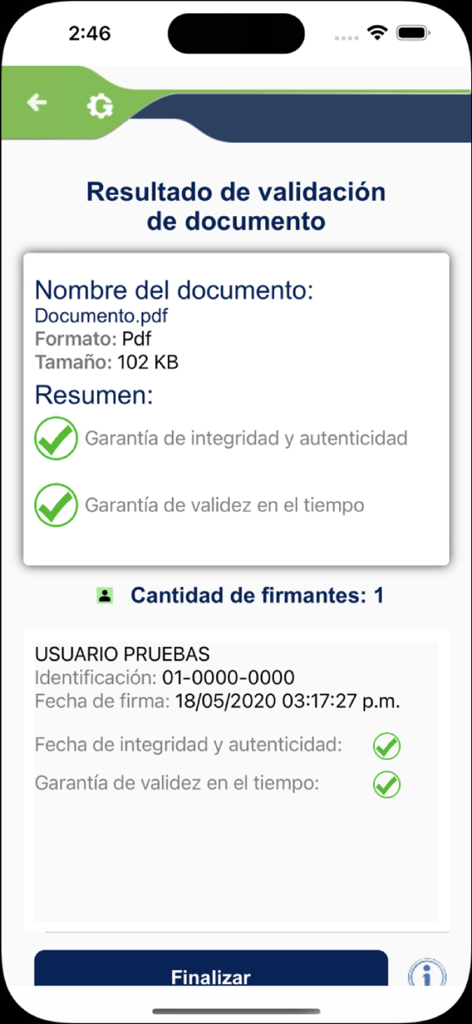 2:46

Resultado de validación de documento

Nombre del documento:
Documento.pdf
Formato: Pdf
Tamaño: 102 KB

Resumen:
Garantía de integridad y autenticidad
Garantía de validez en el tiempo

Cantidad de firmantes: 1

USUARIO PRUEBAS
Identificación: 01-0000-0000
Fecha de firma: 18/05/2020 03:17:27 p.m.

Fecha de integridad y autenticidad:
Garantía de validez en el tiempo:

Finalizar